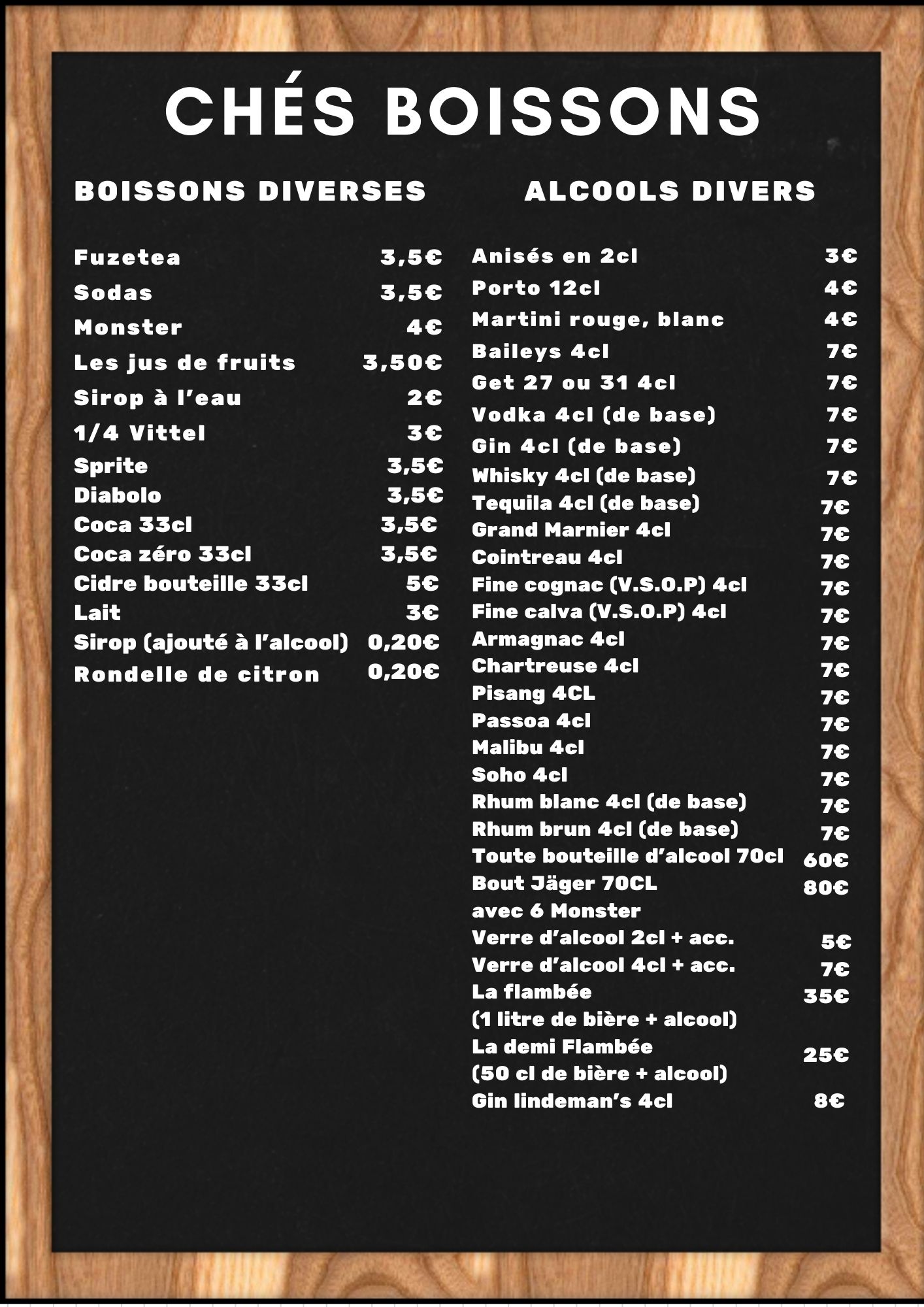 CHÉS BOISSONS

BOISSONS DIVERSES

Fuzetea 3,5€
Sodas 3,5€
Monster 4€
Les jus de fruits 3,50€
Sirop à l'eau 2€
1/4 Vittel 3€
Sprite 3,5€
Diabolo 3,5€
Coca 33cl 3,5€
Coca zéro 33cl 3,5€
Cidre bouteille 33cl 5€
Lait 3€
Sirop (ajouté à l'alcool) 0,20€
Rondelle de citron 0,20€

ALCOOLS DIVERS

Anisés en 2cl 3€
Porto 12cl 4€
Martini rouge, blanc 4€
Baileys 4cl 7€
Get 27 ou 31 4cl 7€
Vodka 4cl (de base) 7€
Gin 4cl (de base) 7€
Whisky 4cl (de base) 7€
Tequila 4cl (de base) 7€
Grand Marnier 4cl 7€
Cointreau 4cl 7€
Fine cognac (V.S.O.P) 4cl 7€
Fine calva (V.S.O.P) 4cl 7€
Armagnac 4cl 7€
Chartreuse 4cl 7€
Pisang 4CL 7€
Passoa 4cl 7€
Malibu 4cl 7€
Soho 4cl 7€
Rhum blanc 4cl (de base) 7€
Rhum brun 4cl (de base) 7€
Toute bouteille d'alcool 70cl 60€
Bout Jäger 70CL avec 6 Monster 80€
Verre d'alcool 2cl + acc. 5€
Verre d'alcool 4cl + acc. 7€
La flambée (1 litre de bière + alcool) 35€
La demi Flambée (50 cl de bière + alcool) 25€
Gin lindeman's 4cl 8€